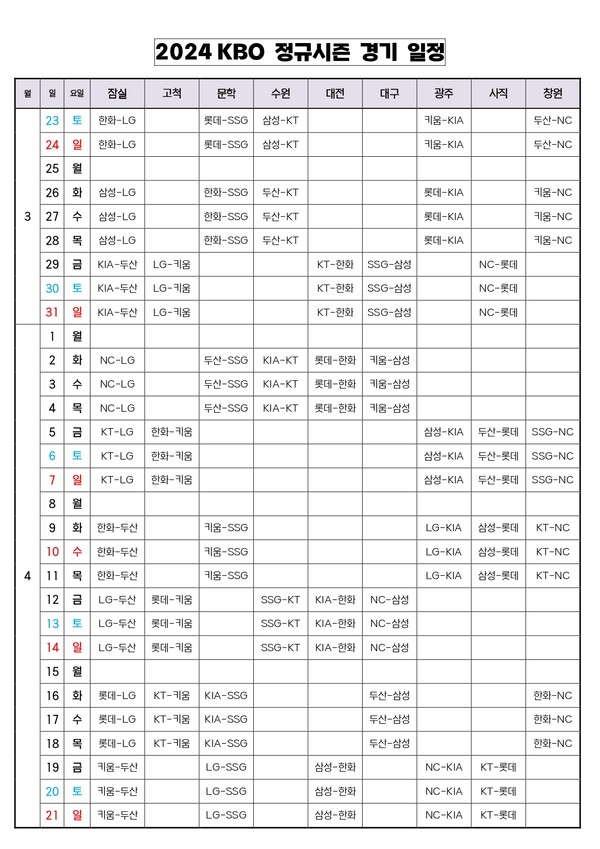 2024 KBO 정규시즌 경기 일정

| 월 | 일 | 요일 | 잠실 | 고척 | 문학 | 수원 | 대전 | 대구 | 광주 | 사직 | 창원 |
|---|---|---|---|---|---|---|---|---|---|---|---|
| 3 | 23 | 토 | 한화-LG | | 롯데-SSG | 삼성-KT | | | 키움-KIA | | 두산-NC |
| | 24 | 일 | 한화-LG | | 롯데-SSG | 삼성-KT | | | 키움-KIA | | 두산-NC |
| | 25 | 월 | | | | | | | | | |
| | 26 | 화 | 삼성-LG | | 한화-SSG | 두산-KT | | | 롯데-KIA | | 키움-NC |
| | 27 | 수 | 삼성-LG | | 한화-SSG | 두산-KT | | | 롯데-KIA | | 키움-NC |
| | 28 | 목 | 삼성-LG | | 한화-SSG | 두산-KT | | | 롯데-KIA | | 키움-NC |
| | 29 | 금 | KIA-두산 | LG-키움 | | | KT-한화 | SSG-삼성 | | NC-롯데 | |
| | 30 | 토 | KIA-두산 | LG-키움 | | | KT-한화 | SSG-삼성 | | NC-롯데 | |
| | 31 | 일 | KIA-두산 | LG-키움 | | | KT-한화 | SSG-삼성 | | NC-롯데 | |
| 4 | 1 | 월 | | | | | | | | | |
| | 2 | 화 | NC-LG | | 두산-SSG | KIA-KT | 롯데-한화 | 키움-삼성 | | | |
| | 3 | 수 | NC-LG | | 두산-SSG | KIA-KT | 롯데-한화 | 키움-삼성 | | | |
| | 4 | 목 | NC-LG | | 두산-SSG | KIA-KT | 롯데-한화 | 키움-삼성 | | | |
| | 5 | 금 | KT-LG | 한화-키움 | | | | | 삼성-KIA | 두산-롯데 | SSG-NC |
| | 6 | 토 | KT-LG | 한화-키움 | | | | | 삼성-KIA | 두산-롯데 | SSG-NC |
| | 7 | 일 | KT-LG | 한화-키움 | | | | | 삼성-KIA | 두산-롯데 | SSG-NC |
| | 8 | 월 | | | | | | | | | |
| | 9 | 화 | 한화-두산 | | 키움-SSG | | | | LG-KIA | 삼성-롯데 | KT-NC |
| | 10 | 수 | 한화-두산 | | 키움-SSG | | | | LG-KIA | 삼성-롯데 | KT-NC |
| | 11 | 목 | 한화-두산 | | 키움-SSG | | | | LG-KIA | 삼성-롯데 | KT-NC |
| | 12 | 금 | LG-두산 | 롯데-키움 | | SSG-KT | KIA-한화 | NC-삼성 | | | |
| | 13 | 토 | LG-두산 | 롯데-키움 | | SSG-KT | KIA-한화 | NC-삼성 | | | |
| | 14 | 일 | LG-두산 | 롯데-키움 | | SSG-KT | KIA-한화 | NC-삼성 | | | |
| | 15 | 월 | | | | | | | | | |
| | 16 | 화 | 롯데-LG | KT-키움 | KIA-SSG | | | 두산-삼성 | | | 한화-NC |
| | 17 | 수 | 롯데-LG | KT-키움 | KIA-SSG | | | 두산-삼성 | | | 한화-NC |
| | 18 | 목 | 롯데-LG | KT-키움 | KIA-SSG | | | 두산-삼성 | | | 한화-NC |
| | 19 | 금 | 키움-두산 | | LG-SSG | | 삼성-한화 | | NC-KIA | KT-롯데 | |
| | 20 | 토 | 키움-두산 | | LG-SSG | | 삼성-한화 | | NC-KIA | KT-롯데 | |
| | 21 | 일 | 키움-두산 | | LG-SSG | | 삼성-한화 | | NC-KIA | KT-롯데 | |